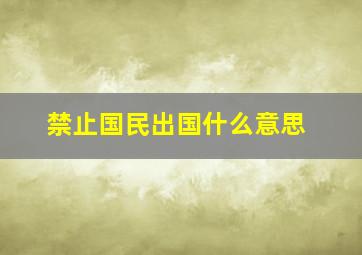 禁止国民出国什么意思